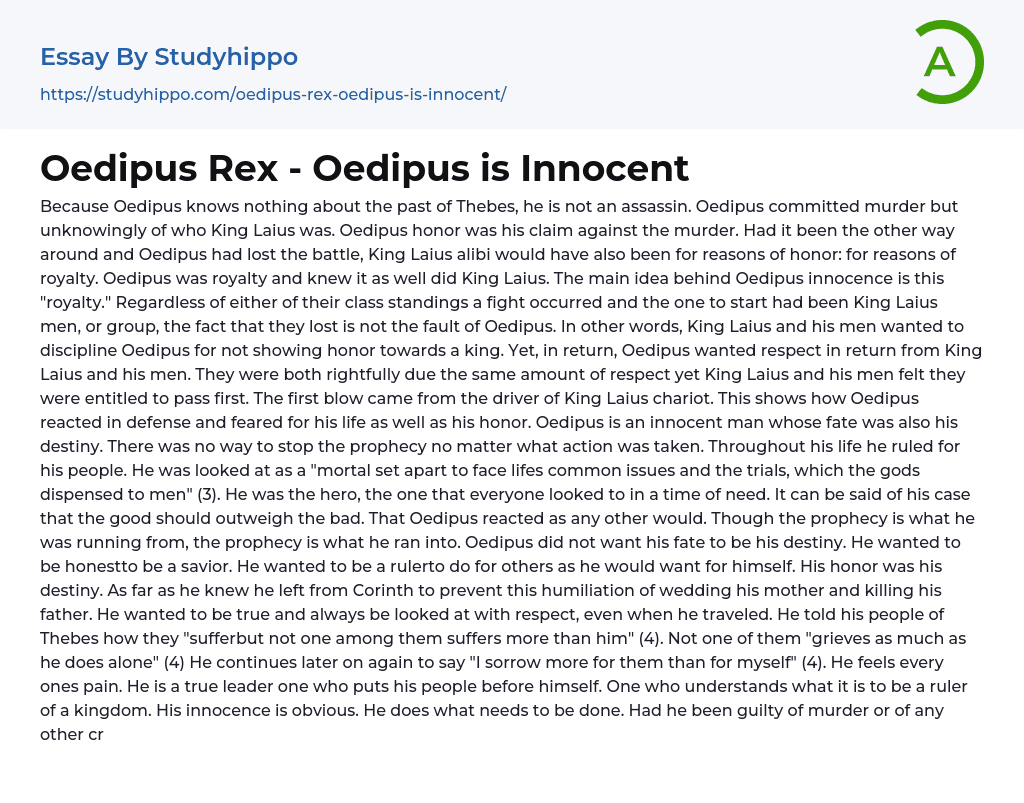 Essay By Studyhippo

https://studyhippo.com/oedipus-rex-oedipus-is-innocent/

A

Oedipus Rex - Oedipus is Innocent

Because Oedipus knows nothing about the past of Thebes, he is not an assassin. Oedipus committed murder but unknowingly of who King Laius was. Oedipus honor was his claim against the murder. Had it been the other way around and Oedipus had lost the battle, King Laius alibi would have also been for reasons of honor: for reasons of royalty. Oedipus was royalty and knew it as well did King Laius. The main idea behind Oedipus innocence is this "royalty." Regardless of either of their class standings a fight occurred and the one to start had been King Laius men, or group, the fact that they lost is not the fault of Oedipus. In other words, King Laius and his men wanted to discipline Oedipus for not showing honor towards a king. Yet, in return, Oedipus wanted respect in return from King Laius and his men. They were both rightfully due the same amount of respect yet King Laius and his men felt they were entitled to pass first. The first blow came from the driver of King Laius chariot. This shows how Oedipus reacted in defense and feared for his life as well as his honor. Oedipus is an innocent man whose fate was also his destiny. There was no way to stop the prophecy no matter what action was taken. Throughout his life he ruled for his people. He was looked at as a "mortal set apart to face lifes common issues and the trials, which the gods dispensed to men" (3). He was the hero, the one that everyone looked to in a time of need. It can be said of his case that the good should outweigh the bad. That Oedipus reacted as any other would. Though the prophecy is what he was running from, the prophecy is what he ran into. Oedipus did not want his fate to be his destiny. He wanted to be honestto be a savior. He wanted to be a rulerto do for others as he would want for himself. His honor was his destiny. As far as he knew he left from Corinth to prevent this humiliation of wedding his mother and killing his father. He wanted to be true and always be looked at with respect, even when he traveled. He told his people of Thebes how they "sufferbut not one among them suffers more than him" (4). Not one of them "grieves as much as he does alone" (4) He continues later on again to say "I sorrow more for them than for myself" (4). He feels every ones pain. He is a true leader one who puts his people before himself. One who understands what it is to be a ruler of a kingdom. His innocence is obvious. He does what needs to be done. Had he been guilty of murder or of any other cr